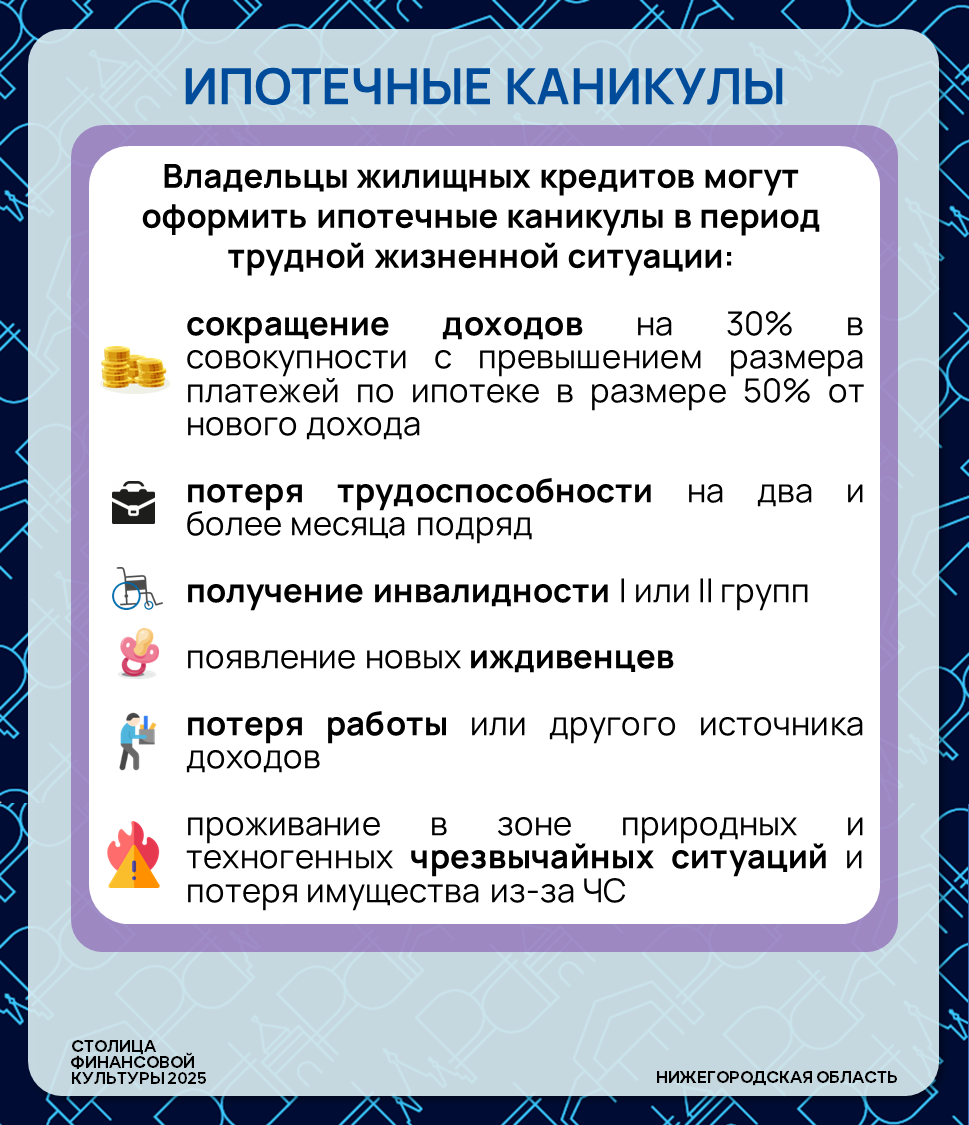 ИПОТЕЧНЫЕ КАНИКУЛЫ

Владельцы жилищных кредитов могут оформить ипотечные каникулы в период трудной жизненной ситуации:

сокращение доходов на 30% в совокупности с превышением размера платежей по ипотеке в размере 50% от нового дохода

потеря трудоспособности на два и более месяца подряд

получение инвалидности I или II групп

появление новых иждивенцев

потеря работы или другого источника доходов

проживание в зоне природных и техногенных чрезвычайных ситуаций и потеря имущества из-за ЧС

СТОЛИЦА ФИНАНСОВОЙ КУЛЬТУРЫ 2025

НИЖЕГОРОДСКАЯ ОБЛАСТЬ